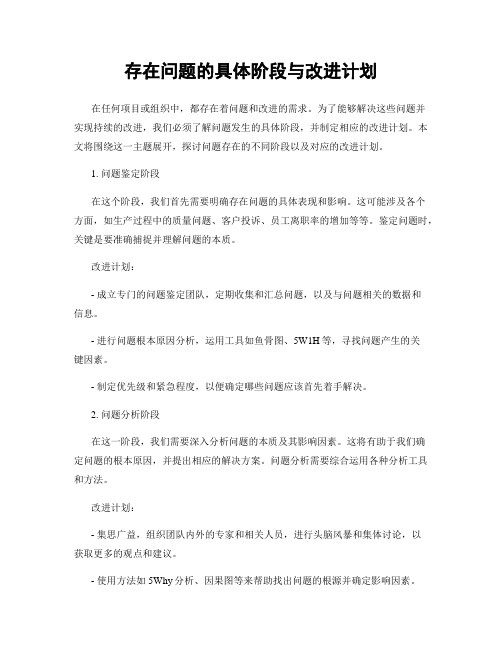 存在问题的具体阶段与改进计划

在任何项目或组织中，都存在着问题和改进的需求。为了能够解决这些问题并实现持续的改进，我们必须了解问题发生的具体阶段，并制定相应的改进计划。本文将围绕这一主题展开，探讨问题存在的不同阶段以及对应的改进计划。

1. 问题鉴定阶段

在这个阶段，我们首先需要明确存在问题的具体表现和影响。这可能涉及各个方面，如生产过程中的质量问题、客户投诉、员工离职率的增加等等。鉴定问题时，关键是要准确捕捉并理解问题的本质。

改进计划：

- 成立专门的问题鉴定团队，定期收集和汇总问题，以及与问题相关的数据和信息。

- 进行问题根本原因分析，运用工具如鱼骨图、5W1H 等，寻找问题产生的关键因素。

- 制定优先级和紧急程度，以便确定哪些问题应该首先着手解决。

2. 问题分析阶段

在这一阶段，我们需要深入分析问题的本质及其影响因素。这将有助于我们确定问题的根本原因，并提出相应的解决方案。问题分析需要综合运用各种分析工具和方法。

改进计划：

- 集思广益，组织团队内外的专家和相关人员，进行头脑风暴和集体讨论，以获取更多的观点和建议。

- 使用方法如 5Why 分析、因果图等来帮助找出问题的根源并确定影响因素。